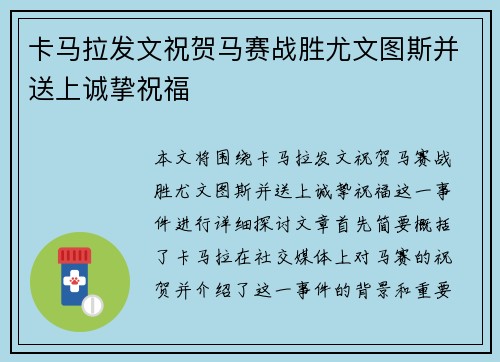 卡马拉发文祝贺马赛战胜尤文图斯并送上诚挚祝福

本文将围绕卡马拉发文祝贺马赛战胜尤文图斯并送上诚挚祝福这一事件进行详细探讨文章首先简要概括了卡马拉在社交媒体上对马赛的祝贺并介绍了这一事件的背景和重要